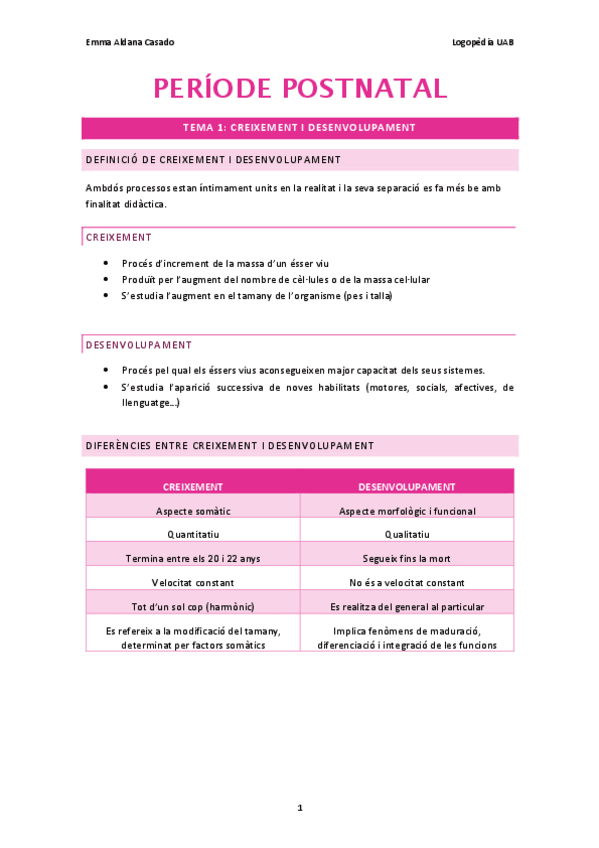 Emma Aldana Casado

Logopèdia UAB

PERÍODE POSTNATAL

TEMA 1: CREIXEMENT I DESENVOLUPAMENT

DEFINICIÓ DE CREIXEMENT I DESENVOLUPAMENT

Ambdós processos estan íntimament units en la realitat i la seva separació es fa més be amb finalitat didàctica.

CREIXEMENT

• Procés d'increment de la massa d'un ésser viu
• Produït per l'augment del nombre de cèl·lules o de la massa cel·lular
• S'estudia l'augment en el tamany de l'organisme (pes i talla)

DESENVOLUPAMENT

• Procés pel qual els éssers vius aconsegueixen major capacitat dels seus sistemes.
• S'estudia l'aparició successiva de noves habilitats (motores, socials, afectives, de llenguatge...)

DIFERÈNCIES ENTRE CREIXEMENT I DESENVOLUPAMENT

| CREIXEMENT | DESENVOLUPAMENT |
|---|---|
| Aspecte somàtic | Aspecte morfològic i funcional |
| Quantitatiu | Qualitatiu |
| Termina entre els 20 i 22 anys | Segueix fins la mort |
| Velocitat constant | No és a velocitat constant |
| Tot d'un sol cop (harmònic) | Es realitza del general al particular |
| Es refereix a la modificació del tamany, determinat per factors somàtics | Implica fenòmens de maduració, diferenciació i integració de les funcions |

1